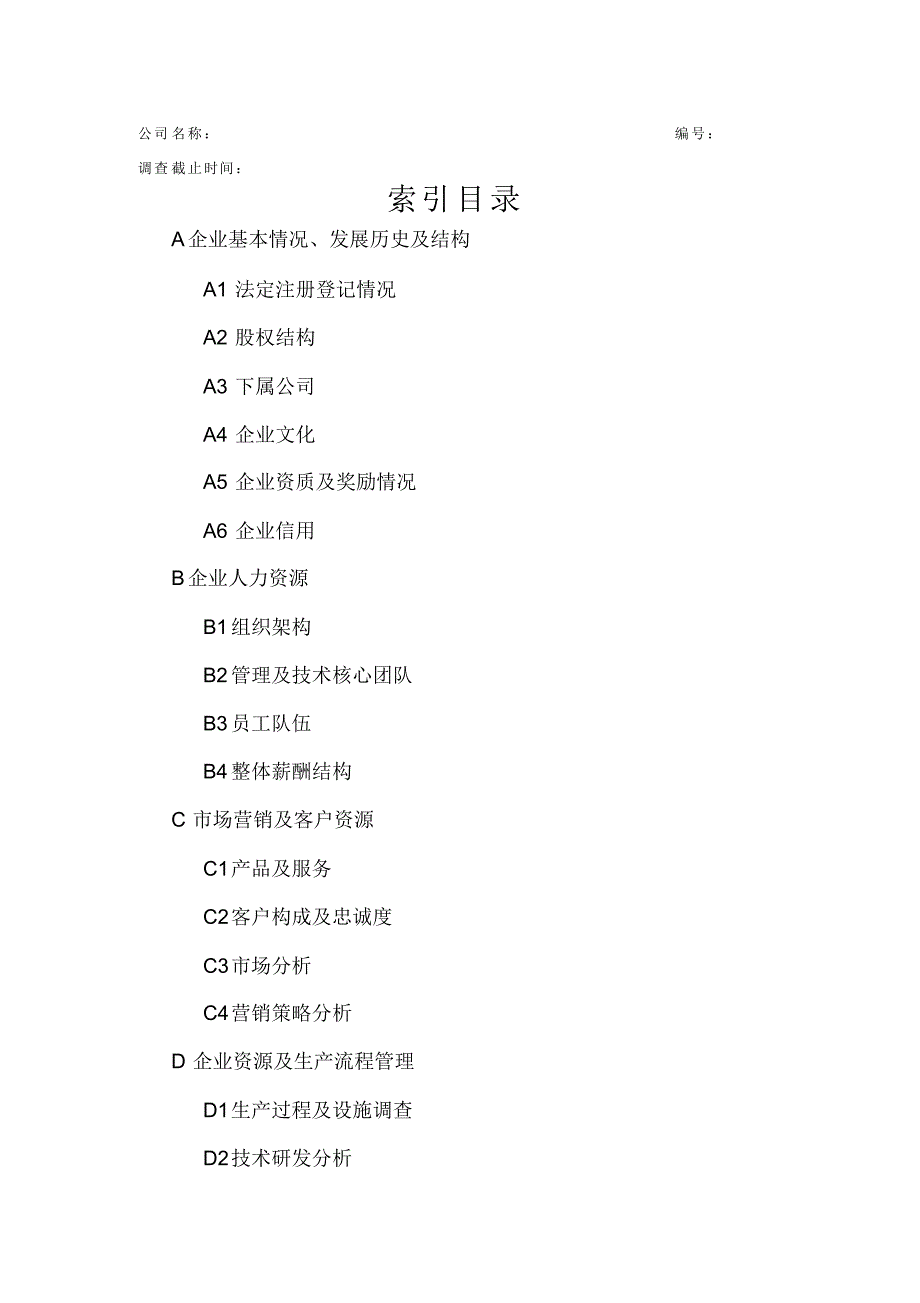 公司名称：　　　　　　　　　　　　　　　　　　　　　　　编号：

调查截止时间：

索引目录

A 企业基本情况、发展历史及结构

A1 法定注册登记情况

A2 股权结构

A3 下属公司

A4 企业文化

A5 企业资质及奖励情况

A6 企业信用

B 企业人力资源

B1 组织架构

B2 管理及技术核心团队

B3 员工队伍

B4 整体薪酬结构

C 市场营销及客户资源

C1 产品及服务

C2 客户构成及忠诚度

C3 市场分析

C4 营销策略分析

D 企业资源及生产流程管理

D1 生产过程及设施调查

D2 技术研发分析